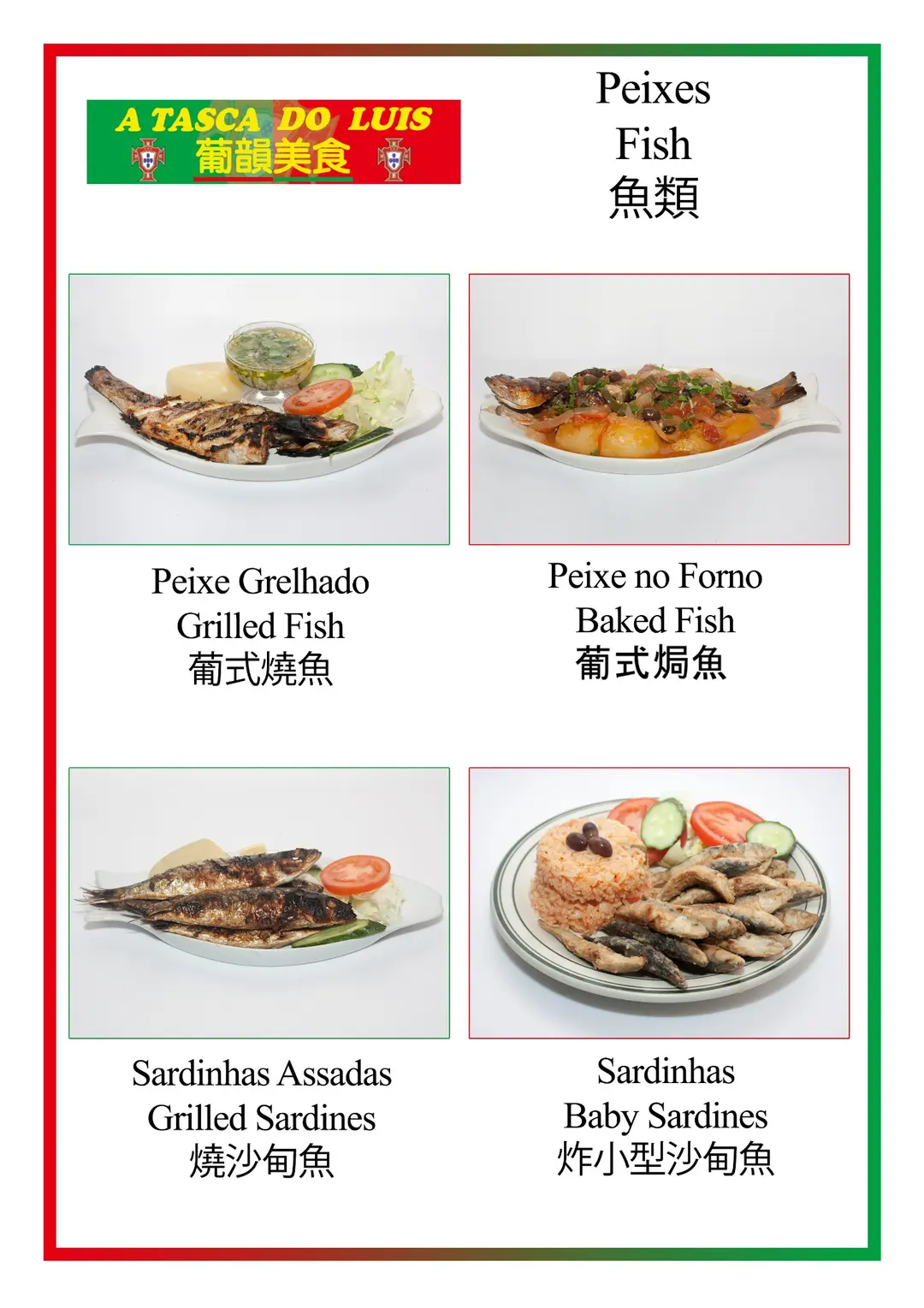 A TASCA DO LUIS
葡韻美食

Peixes
Fish
魚類

Peixe Grelhado
Grilled Fish
葡式燒魚

Peixe no Forno
Baked Fish
葡式焗魚

Sardinhas Assadas
Grilled Sardines
燒沙甸魚

Sardinhas
Baby Sardines
炸小型沙甸魚